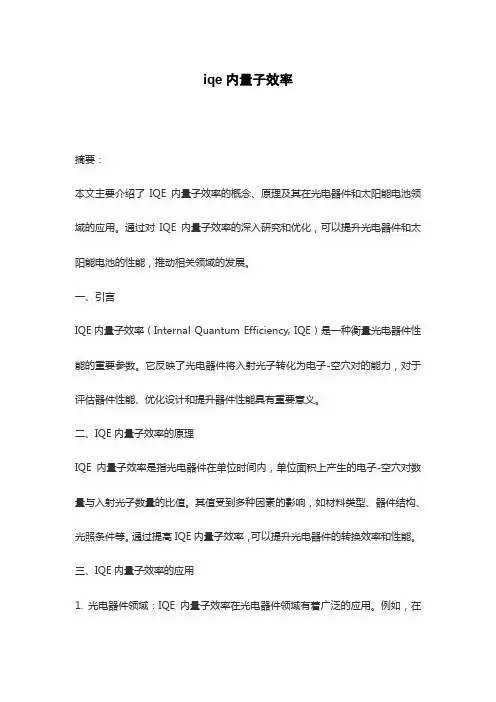 iqe 内量子效率

摘要：

本文主要介绍了 IQE 内量子效率的概念、原理及其在光电器件和太阳能电池领域的应用。通过对 IQE 内量子效率的深入研究和优化，可以提升光电器件和太阳能电池的性能，推动相关领域的发展。

一、引言

IQE 内量子效率（Internal Quantum Efficiency, IQE）是一种衡量光电器件性能的重要参数。它反映了光电器件将入射光子转化为电子-空穴对的能力，对于评估器件性能、优化设计和提升器件性能具有重要意义。

二、IQE 内量子效率的原理

IQE 内量子效率是指光电器件在单位时间内，单位面积上产生的电子-空穴对数量与入射光子数量的比值。其值受到多种因素的影响，如材料类型、器件结构、光照条件等。通过提高 IQE 内量子效率，可以提升光电器件的转换效率和性能。

三、IQE 内量子效率的应用

1. 光电器件领域：IQE 内量子效率在光电器件领域有着广泛的应用。例如，在